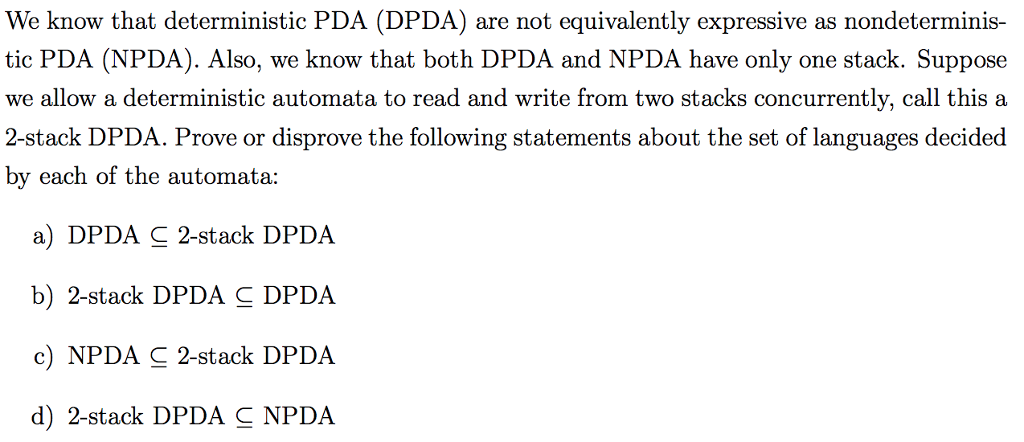 We know that deterministic PDA (DPDA) are not equivalently expressive as nondeterministic PDA (NPDA). Also, we know that both DPDA and NPDA have only one stack. Suppose we allow a deterministic automata to read and write from two stacks concurrently, call this a 2-stack DPDA. Prove or disprove the following statements about the set of languages decided by each of the automata:

a) DPDA $\subseteq$ 2-stack DPDA

b) 2-stack DPDA $\subseteq$ DPDA

c) NPDA $\subseteq$ 2-stack DPDA

d) 2-stack DPDA $\subseteq$ NPDA